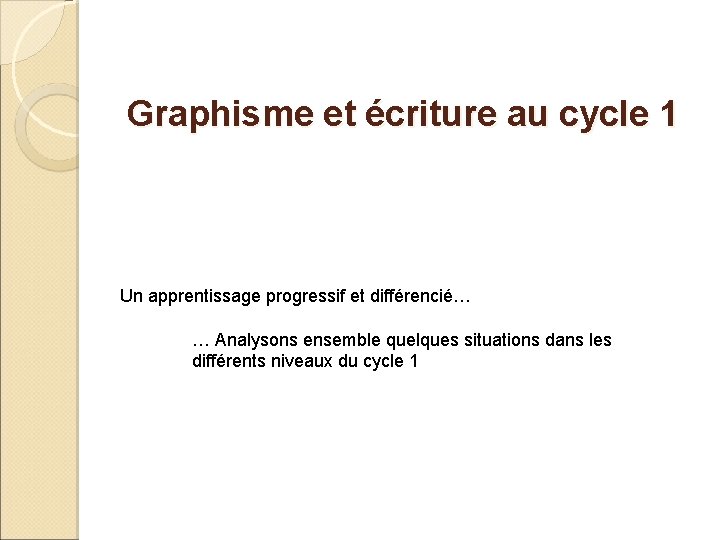 Graphisme et écriture au cycle 1

Un apprentissage progressif et différencié…

… Analysons ensemble quelques situations dans les différents niveaux du cycle 1